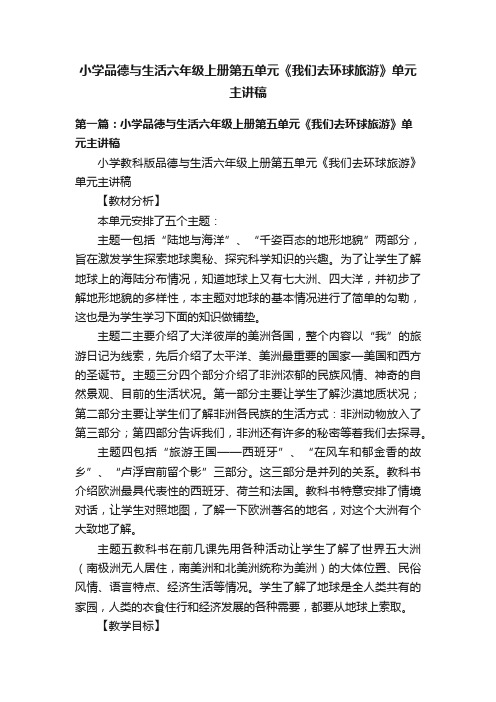 小学品德与生活六年级上册第五单元《我们去环球旅游》单元主讲稿

第一篇：小学品德与生活六年级上册第五单元《我们去环球旅游》单元主讲稿

小学教科版品德与生活六年级上册第五单元《我们去环球旅游》单元主讲稿

【教材分析】

本单元安排了五个主题：

主题一包括“陆地与海洋”、“千姿百态的地形地貌”两部分，旨在激发学生探索地球奥秘、探究科学知识的兴趣。为了让学生了解地球上的海陆分布情况，知道地球上又有七大洲、四大洋，并初步了解地形地貌的多样性，本主题对地球的基本情况进行了简单的勾勒，这也是为学生学习下面的知识做铺垫。

主题二主要介绍了大洋彼岸的美洲各国，整个内容以“我”的旅游日记为线索，先后介绍了太平洋、美洲最重要的国家—美国和西方的圣诞节。主题三分四个部分介绍了非洲浓郁的民族风情、神奇的自然景观、目前的生活状况。第一部分主要让学生了解沙漠地质状况；第二部分主要让学生们了解非洲各民族的生活方式：非洲动物放入了第三部分；第四部分告诉我们，非洲还有许多的秘密等着我们去探寻。

主题四包括“旅游王国——西班牙”、“在风车和郁金香的故乡”、“卢浮宫前留个影”三部分。这三部分是并列的关系。教科书介绍欧洲最具代表性的西班牙、荷兰和法国。教科书特意安排了情境对话，让学生对照地图，了解一下欧洲著名的地名，对这个大洲有个大致地了解。

主题五教科书在前几课先用各种活动让学生了解了世界五大洲（南极洲无人居住，南美洲和北美洲统称为美洲）的大体位置、民俗风情、语言特点、经济生活等情况。学生了解了地球是全人类共有的家园，人类的衣食住行和经济发展的各种需要，都要从地球上索取。

【教学目标】